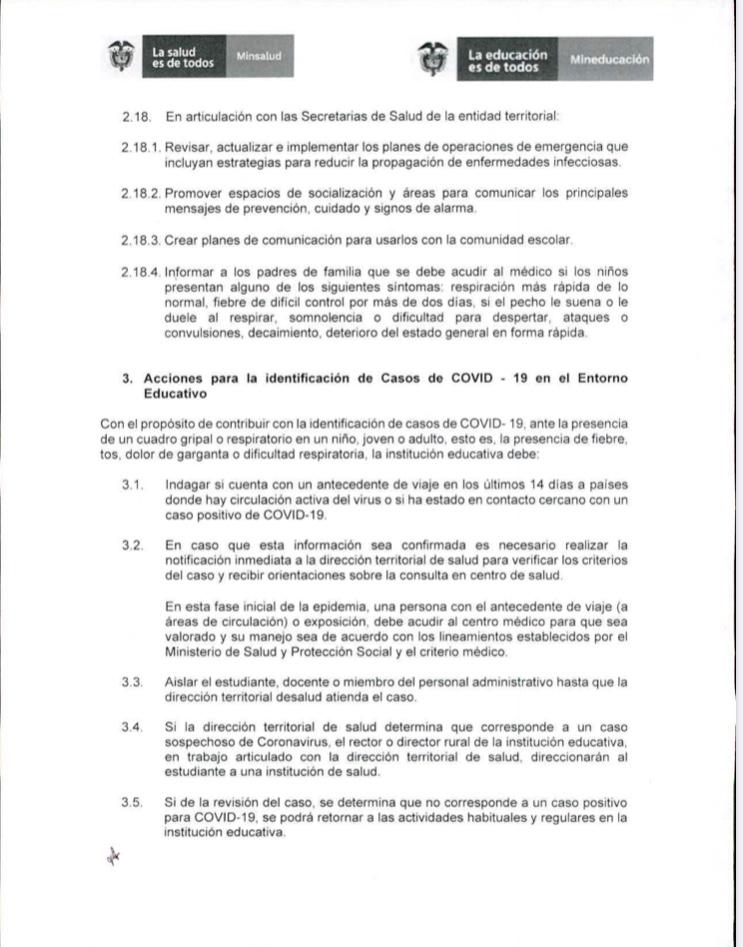 La salud es de todos Minsalud

La educación es de todos Mineducación

2.18. En articulación con las Secretarias de Salud de la entidad territorial:

2.18.1. Revisar, actualizar e implementar los planes de operaciones de emergencia que incluyan estrategias para reducir la propagación de enfermedades infecciosas.

2.18.2. Promover espacios de socialización y áreas para comunicar los principales mensajes de prevención, cuidado y signos de alarma.

2.18.3. Crear planes de comunicación para usarlos con la comunidad escolar.

2.18.4. Informar a los padres de familia que se debe acudir al médico si los niños presentan alguno de los siguientes síntomas: respiración más rápida de lo normal, fiebre de difícil control por más de dos días, si el pecho le suena o le duele al respirar, somnolencia o dificultad para despertar, ataques o convulsiones, decaimiento, deterioro del estado general en forma rápida.

3. Acciones para la identificación de Casos de COVID - 19 en el Entorno Educativo

Con el propósito de contribuir con la identificación de casos de COVID- 19, ante la presencia de un cuadro gripal o respiratorio en un niño, joven o adulto, esto es, la presencia de fiebre, tos, dolor de garganta o dificultad respiratoria, la institución educativa debe:

3.1. Indagar si cuenta con un antecedente de viaje en los últimos 14 días a países donde hay circulación activa del virus o si ha estado en contacto cercano con un caso positivo de COVID-19.

3.2. En caso que esta información sea confirmada es necesario realizar la notificación inmediata a la dirección territorial de salud para verificar los criterios del caso y recibir orientaciones sobre la consulta en centro de salud.

En esta fase inicial de la epidemia, una persona con el antecedente de viaje (a áreas de circulación) o exposición, debe acudir al centro médico para que sea valorado y su manejo sea de acuerdo con los lineamientos establecidos por el Ministerio de Salud y Protección Social y el criterio médico.

3.3. Aislar el estudiante, docente o miembro del personal administrativo hasta que la dirección territorial desalud atienda el caso.

3.4. Si la dirección territorial de salud determina que corresponde a un caso sospechoso de Coronavirus, el rector o director rural de la institución educativa, en trabajo articulado con la dirección territorial de salud, direccionarán al estudiante a una institución de salud.

3.5. Si de la revisión del caso, se determina que no corresponde a un caso positivo para COVID-19, se podrá retornar a las actividades habituales y regulares en la institución educativa.